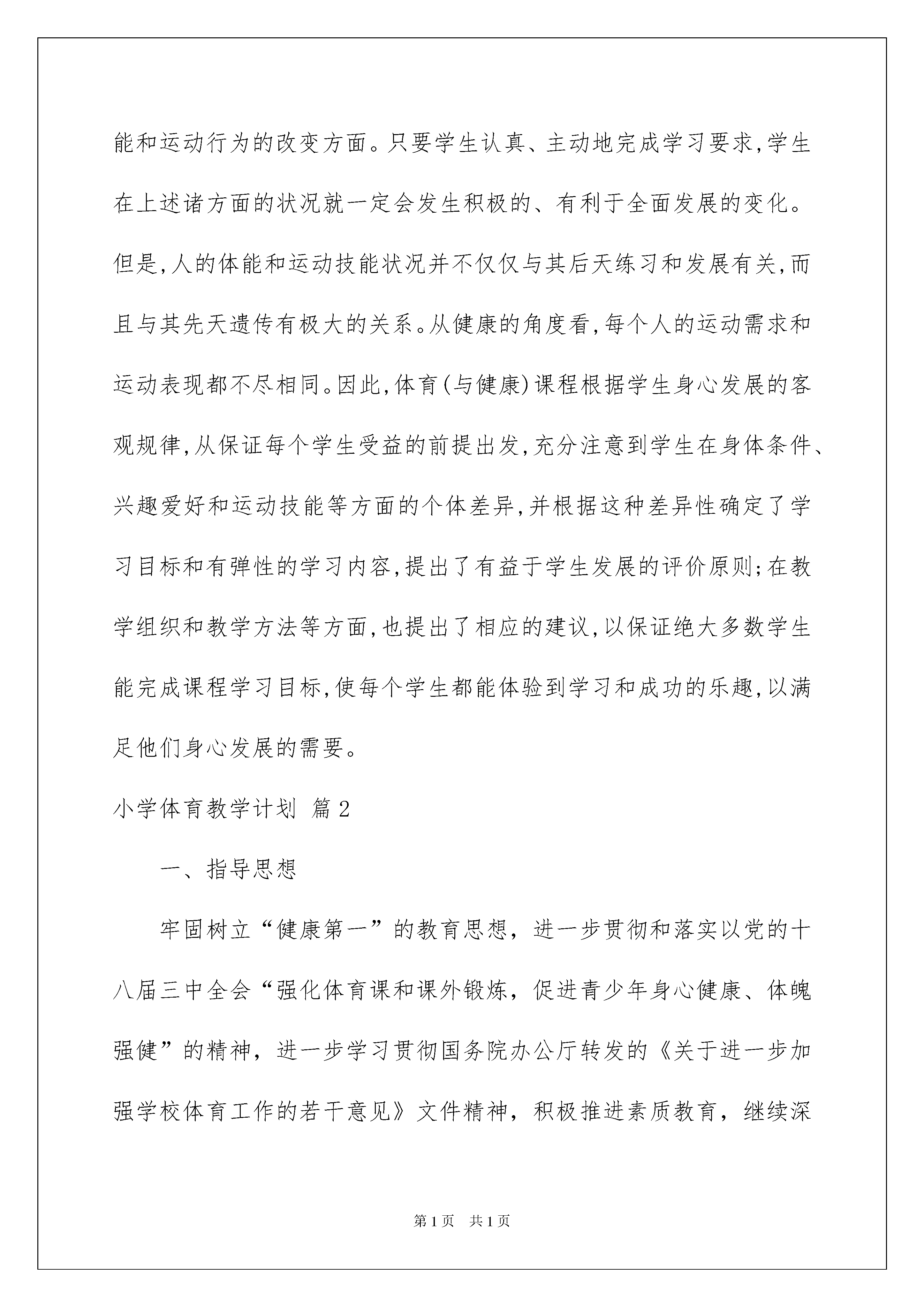 能和运动行为的改变方面。只要学生认真、主动地完成学习要求,学生在上述诸方面的状况就一定会发生积极的、有利于全面发展的变化。但是,人的体能和运动技能状况并不仅仅与其后天练习和发展有关,而且与其先天遗传有极大的关系。从健康的角度看,每个人的运动需求和运动表现都不尽相同。因此,体育(与健康)课程根据学生身心发展的客观规律,从保证每个学生受益的前提出发,充分注意到学生在身体条件、兴趣爱好和运动技能等方面的个体差异,并根据这种差异性确定了学习目标和有弹性的学习内容,提出了有益于学生发展的评价原则;在教学组织和教学方法等方面,也提出了相应的建议,以保证绝大多数学生能完成课程学习目标,使每个学生都能体验到学习和成功的乐趣,以满足他们身心发展的需要。

小学体育教学计划 篇2

一、指导思想

牢固树立“健康第一”的教育思想，进一步贯彻和落实以党的十八届三中全会“强化体育课和课外锻炼，促进青少年身心健康、体魄强健”的精神，进一步学习贯彻国务院办公厅转发的《关于进一步加强学校体育工作的若干意见》文件精神，积极推进素质教育，继续深

第1页 共1页